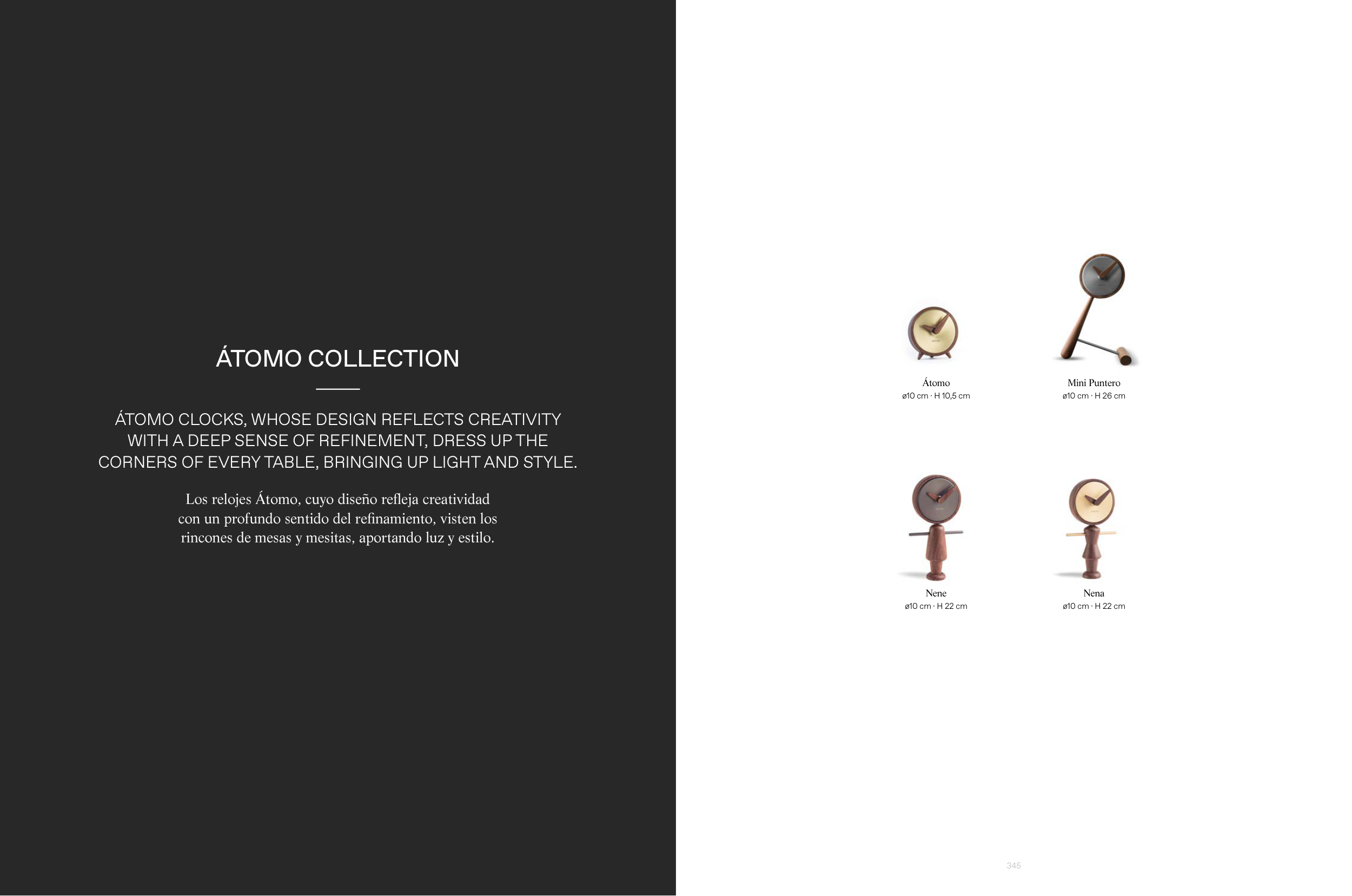 ÁTOMO COLLECTION

ÁTOMO CLOCKS, WHOSE DESIGN REFLECTS CREATIVITY WITH A DEEP SENSE OF REFINEMENT, DRESS UP THE CORNERS OF EVERY TABLE, BRINGING UP LIGHT AND STYLE.

Los relojes Átomo, cuyo diseño refleja creatividad con un profundo sentido del refinamiento, visten los rincones de mesas y mesitas, aportando luz y estilo.

Átomo
ø10 cm · H 10,5 cm

Mini Puntero
ø10 cm · H 26 cm

Nene
ø10 cm · H 22 cm

Nena
ø10 cm · H 22 cm

345